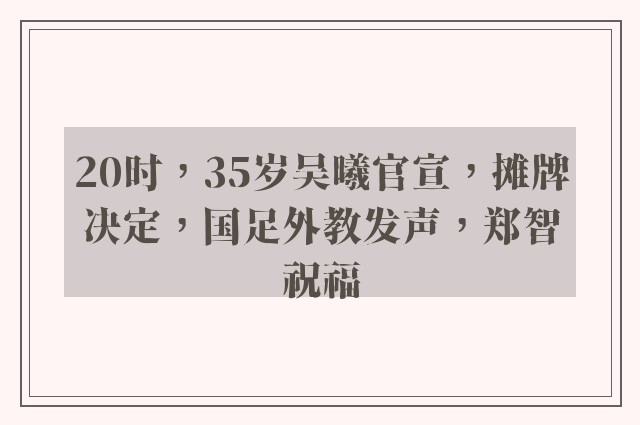 20时，35岁吴曦官宣，摊牌决定，国足外教发声，郑智祝福